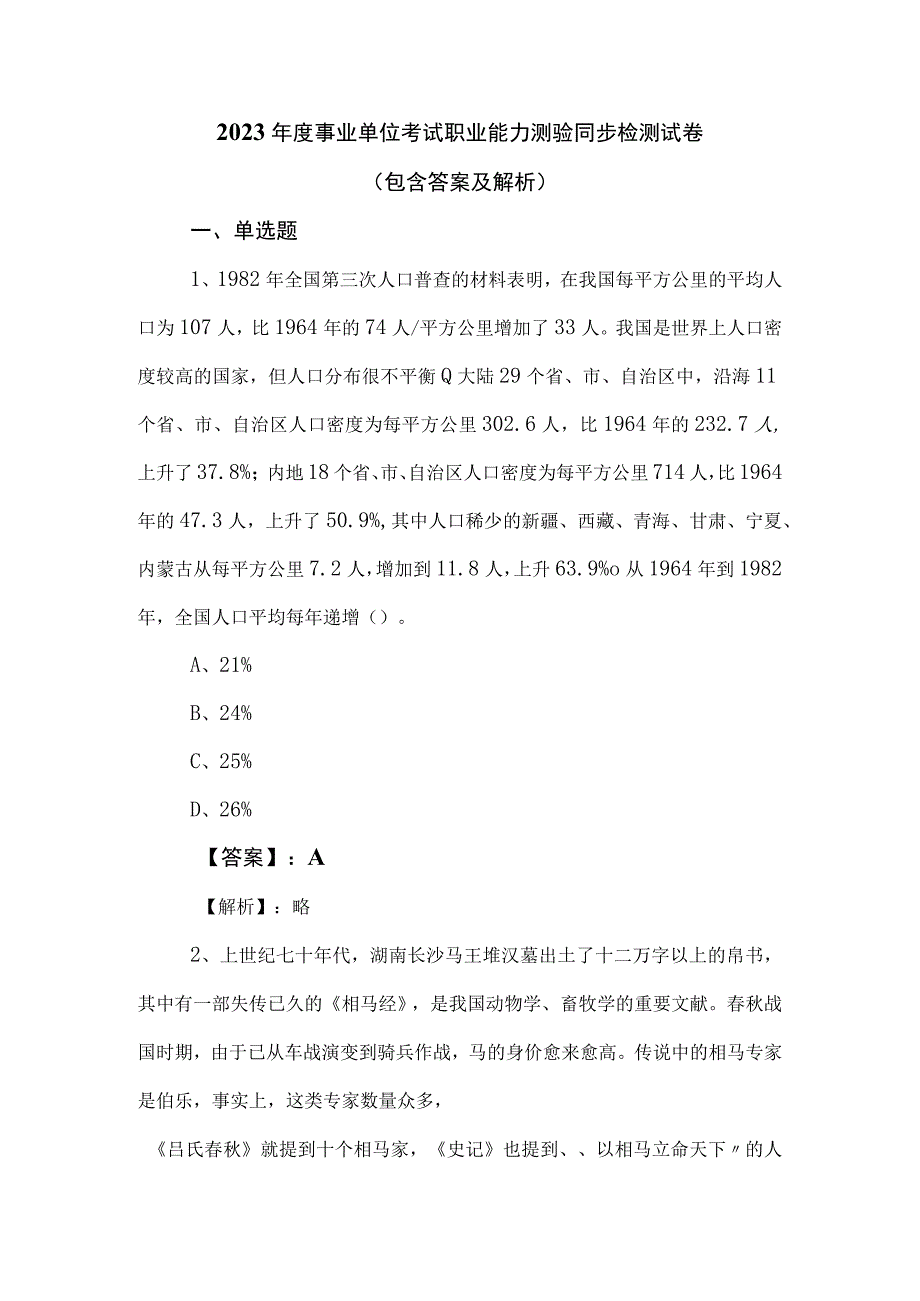 2023年度事业单位考试职业能力测验同步检测试卷

（包含答案及解析）

一、单选题

1、1982年全国第三次人口普查的材料表明，在我国每平方公里的平均人口为107人，比1964年的74人/平方公里增加了33人。我国是世界上人口密度较高的国家，但人口分布很不平衡Q大陆29个省、市、自治区中，沿海11个省、市、自治区人口密度为每平方公里302.6人，比1964年的232.7人，上升了37.8%；内地18个省、市、自治区人口密度为每平方公里714人，比1964年的47.3人，上升了50.9%，其中人口稀少的新疆、西藏、青海、甘肃、宁夏、内蒙古从每平方公里7.2人，增加到11.8人，上升63.9%o从1964年到1982年，全国人口平均每年递增（）。

A、21%

B、24%

C、25%

D、26%

【答案】：A

【解析】：略

2、上世纪七十年代，湖南长沙马王堆汉墓出土了十二万字以上的帛书，其中有一部失传已久的《相马经》，是我国动物学、畜牧学的重要文献。春秋战国时期，由于已从车战演变到骑兵作战，马的身价愈来愈高。传说中的相马专家是伯乐，事实上，这类专家数量众多，

《吕氏春秋》就提到十个相马家，《史记》也提到、、以相马立命天下〃的人